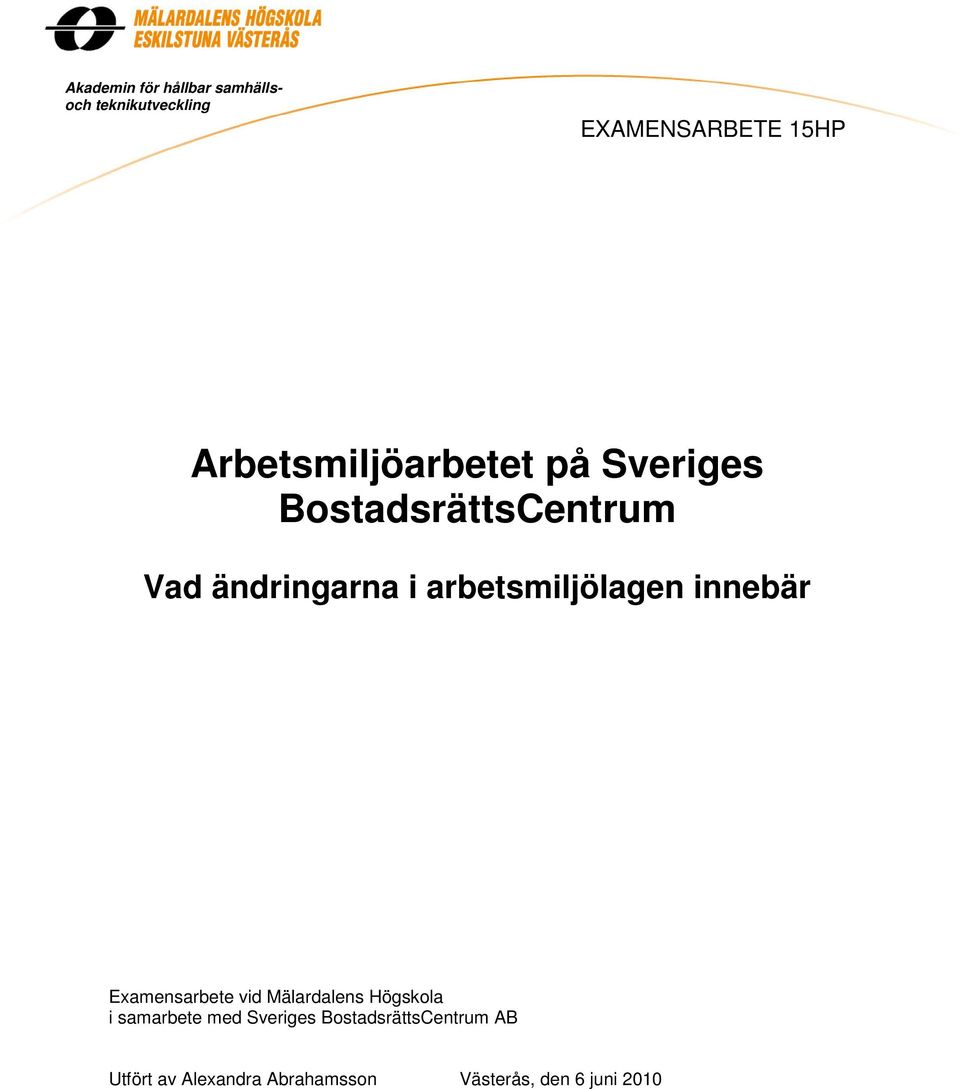 MÄLARDALENS HÖGSKOLA
ESKILSTUNA VÄSTERÅS

Akademin för hållbar samhälls- och teknikutveckling

EXAMENSARBETE 15HP

Arbetsmiljöarbetet på Sveriges BostadsrättsCentrum

Vad ändringarna i arbetsmiljölagen innebär

Examensarbete vid Mälardalens Högskola
i samarbete med Sveriges BostadsrättsCentrum AB

Utfört av Alexandra Abrahamsson

Västerås, den 6 juni 2010